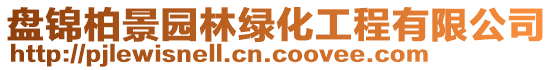 盘锦柏景园林绿化工程有限公司
http://pjlewisnell.cn.coovee.com